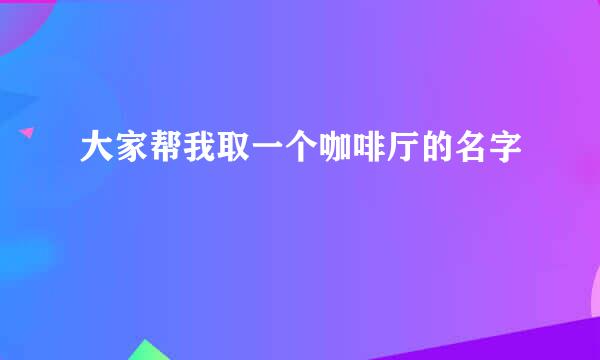 大家帮我取一个咖啡厅的名字